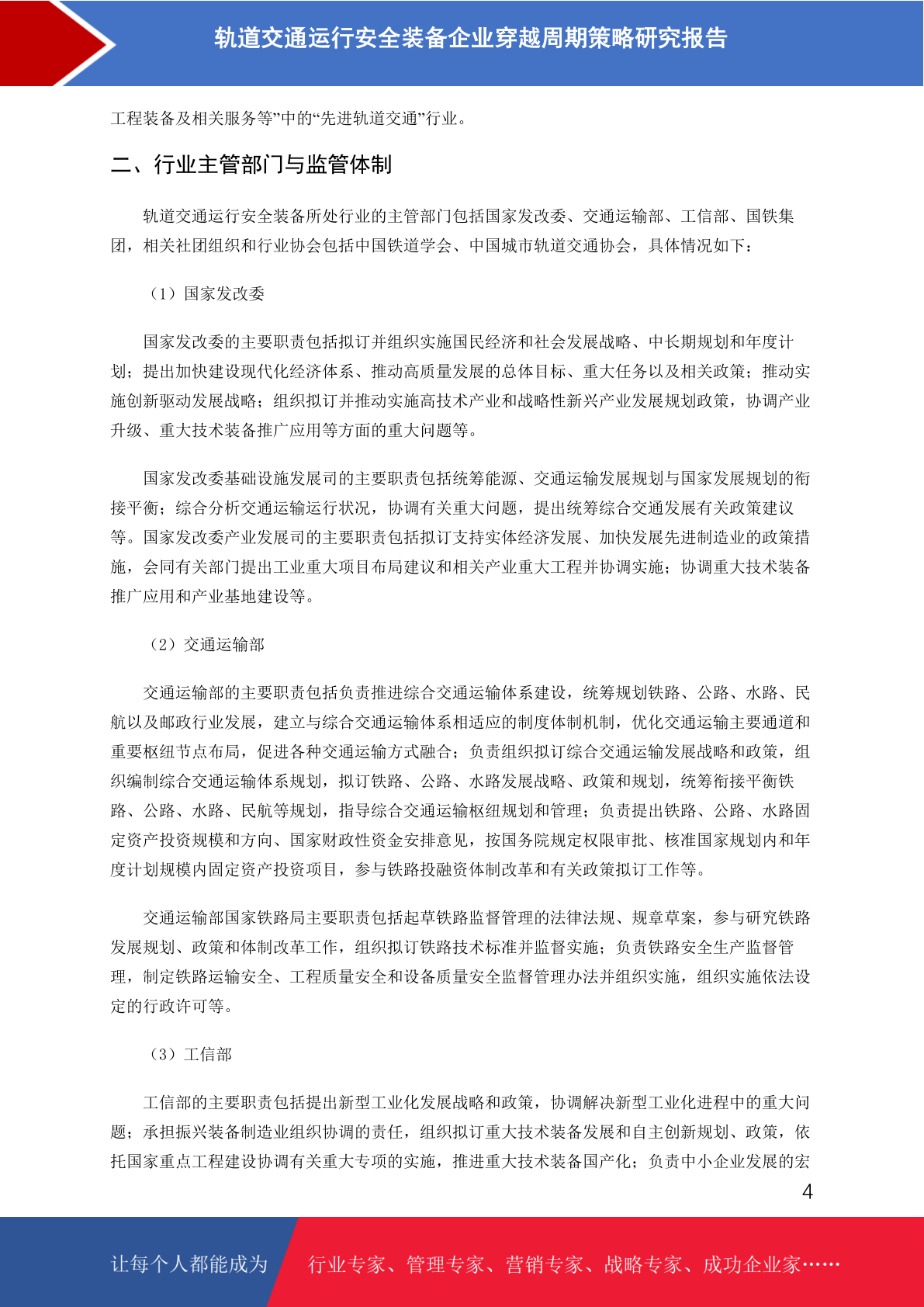 轨道交通运行安全装备企业穿越周期策略研究报告

工程装备及相关服务等”中的“先进轨道交通”行业。

二、行业主管部门与监管体制

轨道交通运行安全装备所处行业的主管部门包括国家发改委、交通运输部、工信部、国铁集团，相关社团组织和行业协会包括中国铁道学会、中国城市轨道交通协会，具体情况如下：

（1）国家发改委

国家发改委的主要职责包括拟订并组织实施国民经济和社会发展战略、中长期规划和年度计划；提出加快建设现代化经济体系、推动高质量发展的总体目标、重大任务以及相关政策；推动实施创新驱动发展战略；组织拟订并推动实施高技术产业和战略性新兴产业发展规划政策，协调产业升级、重大技术装备推广应用等方面的重大问题等。

国家发改委基础设施发展司的主要职责包括统筹能源、交通运输发展规划与国家发展规划的衔接平衡；综合分析交通运输运行状况，协调有关重大问题，提出统筹综合交通发展有关政策建议等。国家发改委产业发展司的主要职责包括拟订支持实体经济发展、加快发展先进制造业的政策措施，会同有关部门提出工业重大项目布局建议和相关产业重大工程并协调实施；协调重大技术装备推广应用和产业基地建设等。

（2）交通运输部

交通运输部的主要职责包括负责推进综合交通运输体系建设，统筹规划铁路、公路、水路、民航以及邮政行业发展，建立与综合交通运输体系相适应的制度体制机制，优化交通运输主要通道和重要枢纽节点布局，促进各种交通运输方式融合；负责组织拟订综合交通运输发展战略和政策，组织编制综合交通运输体系规划，拟订铁路、公路、水路发展战略、政策和规划，统筹衔接平衡铁路、公路、水路、民航等规划，指导综合交通运输枢纽规划和管理；负责提出铁路、公路、水路固定资产投资规模和方向、国家财政性资金安排意见，按国务院规定权限审批、核准国家规划内和年度计划规模内固定资产投资项目，参与铁路投融资体制改革和有关政策拟订工作等。

交通运输部国家铁路局主要职责包括起草铁路监督管理的法律法规、规章草案，参与研究铁路发展规划、政策和体制改革工作，组织拟订铁路技术标准并监督实施；负责铁路安全生产监督管理，制定铁路运输安全、工程质量安全和设备质量安全监督管理办法并组织实施，组织实施依法设定的行政许可等。

（3）工信部

工信部的主要职责包括提出新型工业化发展战略和政策，协调解决新型工业化进程中的重大问题；承担振兴装备制造业组织协调的责任，组织拟订重大技术装备发展和自主创新规划、政策，依托国家重点工程建设协调有关重大专项的实施，推进重大技术装备国产化；负责中小企业发展的宏

4

让每个人都能成为 行业专家、管理专家、营销专家、战略专家、成功企业家……